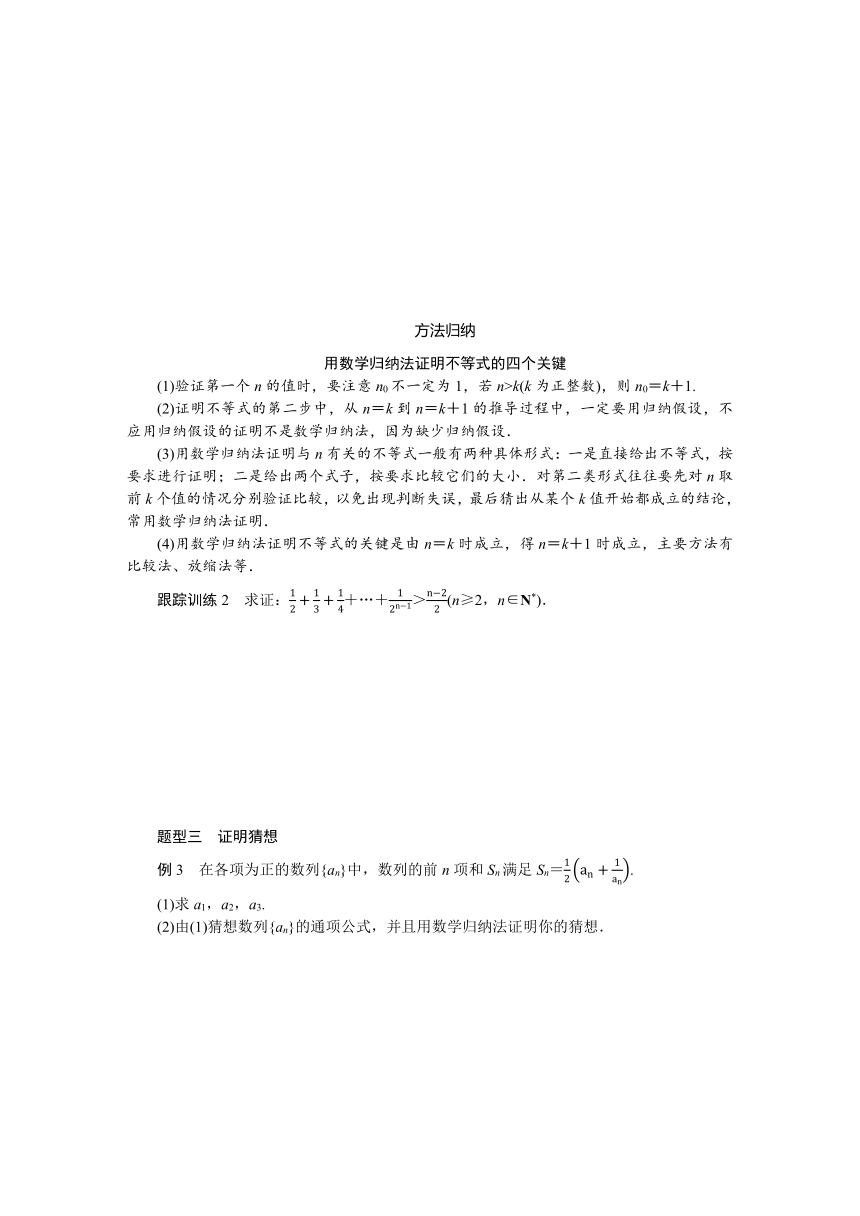 方法归纳

用数学归纳法证明不等式的四个关键

(1)验证第一个 $n$ 的值时，要注意 $n_0$ 不一定为 1，若 $n>k$($k$ 为正整数)，则 $n_0=k+1$.

(2)证明不等式的第二步中，从 $n=k$ 到 $n=k+1$ 的推导过程中，一定要用归纳假设，不应用归纳假设的证明不是数学归纳法，因为缺少归纳假设.

(3)用数学归纳法证明与 $n$ 有关的不等式一般有两种具体形式：一是直接给出不等式，按要求进行证明；二是给出两个式子，按要求比较它们的大小．对第二类形式往往要先对 $n$ 取前 $k$ 个值的情况分别验证比较，以免出现判断失误，最后猜出从某个 $k$ 值开始都成立的结论，常用数学归纳法证明.

(4)用数学归纳法证明不等式的关键是由 $n=k$ 时成立，得 $n=k+1$ 时成立，主要方法有比较法、放缩法等.

跟踪训练 2　求证：$\frac{1}{2}+\frac{1}{3}+\frac{1}{4}+\cdots+\frac{1}{2^{n-1}}>\frac{n-2}{2}$($n\geqslant 2$，$n\in\mathbf{N}^*$).

题型三　证明猜想

例 3　在各项为正的数列$\{a_n\}$中，数列的前 $n$ 项和 $S_n$ 满足 $S_n=\frac{1}{2}\left(a_n+\frac{1}{a_n}\right)$.

(1)求 $a_1$，$a_2$，$a_3$.

(2)由(1)猜想数列$\{a_n\}$的通项公式，并且用数学归纳法证明你的猜想.